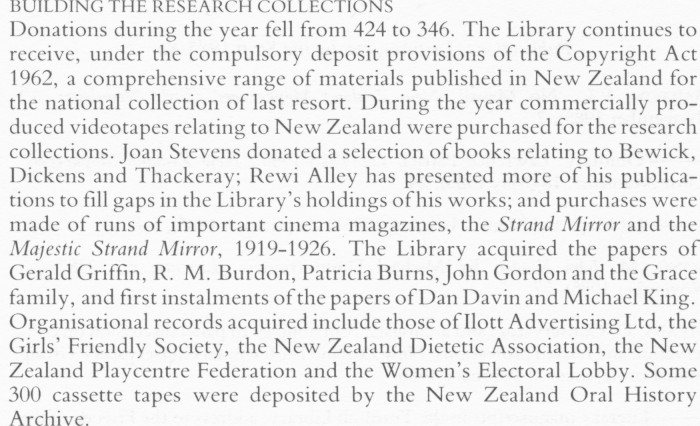 BUILDING THE RESEARCH COLLECTIONS

Donations during the year fell from 424 to 346. The Library continues to receive, under the compulsory deposit provisions of the Copyright Act 1962, a comprehensive range of materials published in New Zealand for the national collection of last resort. During the year commercially produced videotapes relating to New Zealand were purchased for the research collections. Joan Stevens donated a selection of books relating to Bewick, Dickens and Thackeray; Rewi Alley has presented more of his publications to fill gaps in the Library's holdings of his works; and purchases were made of runs of important cinema magazines, the Strand Mirror and the Majestic Strand Mirror, 1919-1926. The Library acquired the papers of Gerald Griffin, R. M. Burdon, Patricia Burns, John Gordon and the Grace family, and first instalments of the papers of Dan Davin and Michael King. Organisational records acquired include those of Ilott Advertising Ltd, the Girls' Friendly Society, the New Zealand Dietetic Association, the New Zealand Playcentre Federation and the Women's Electoral Lobby. Some 300 cassette tapes were deposited by the New Zealand Oral History Archive.